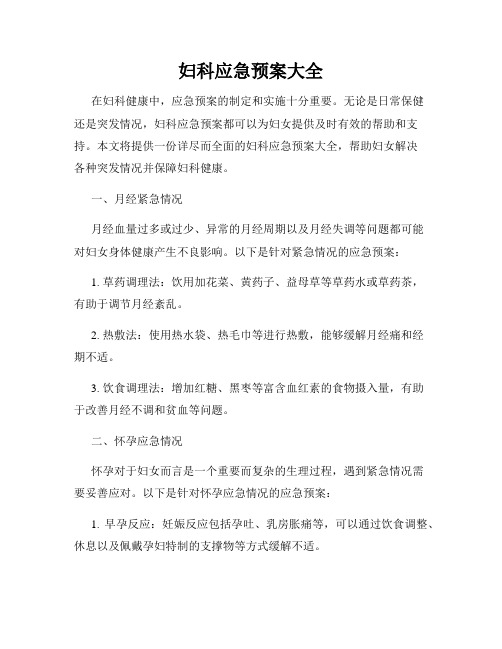 妇科应急预案大全

在妇科健康中，应急预案的制定和实施十分重要。无论是日常保健还是突发情况，妇科应急预案都可以为妇女提供及时有效的帮助和支持。本文将提供一份详尽而全面的妇科应急预案大全，帮助妇女解决各种突发情况并保障妇科健康。

一、月经紧急情况

月经血量过多或过少、异常的月经周期以及月经失调等问题都可能对妇女身体健康产生不良影响。以下是针对紧急情况的应急预案：

1. 草药调理法：饮用加花菜、黄药子、益母草等草药水或草药茶，有助于调节月经紊乱。

2. 热敷法：使用热水袋、热毛巾等进行热敷，能够缓解月经痛和经期不适。

3. 饮食调理法：增加红糖、黑枣等富含血红素的食物摄入量，有助于改善月经不调和贫血等问题。

二、怀孕应急情况

怀孕对于妇女而言是一个重要而复杂的生理过程，遇到紧急情况需要妥善应对。以下是针对怀孕应急情况的应急预案：

1. 早孕反应：妊娠反应包括孕吐、乳房胀痛等，可以通过饮食调整、休息以及佩戴孕妇特制的支撑物等方式缓解不适。